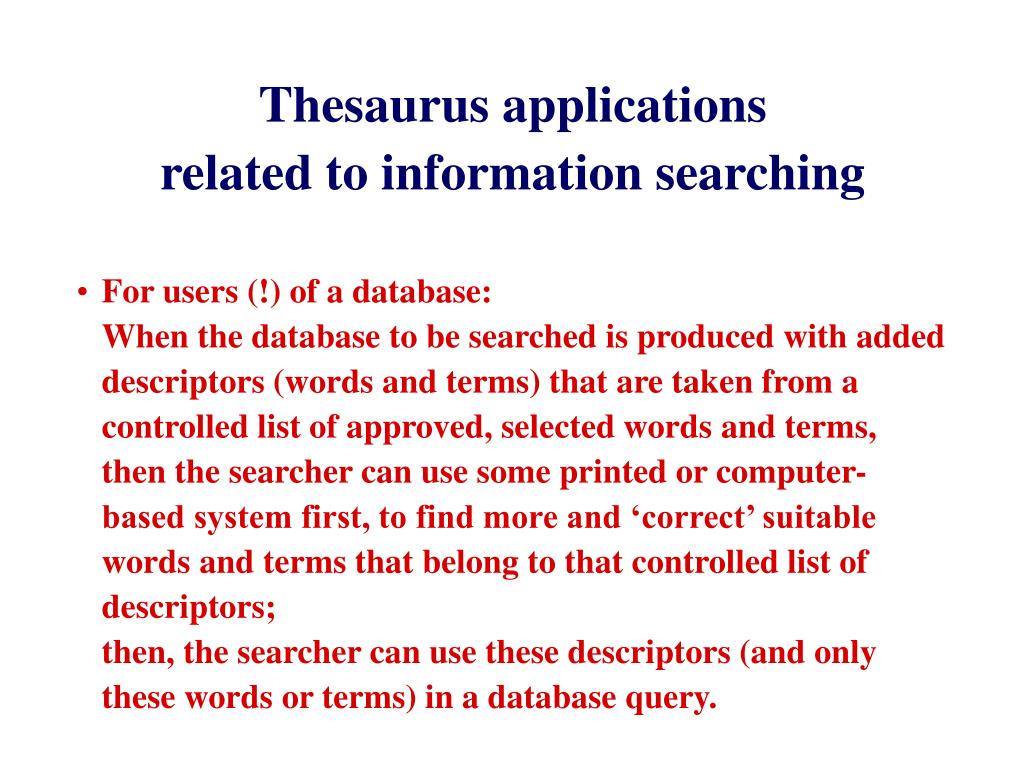 Thesaurus applications
related to information searching

• For users (!) of a database:
When the database to be searched is produced with added descriptors (words and terms) that are taken from a controlled list of approved, selected words and terms, then the searcher can use some printed or computer-based system first, to find more and ‘correct’ suitable words and terms that belong to that controlled list of descriptors;
then, the searcher can use these descriptors (and only these words or terms) in a database query.